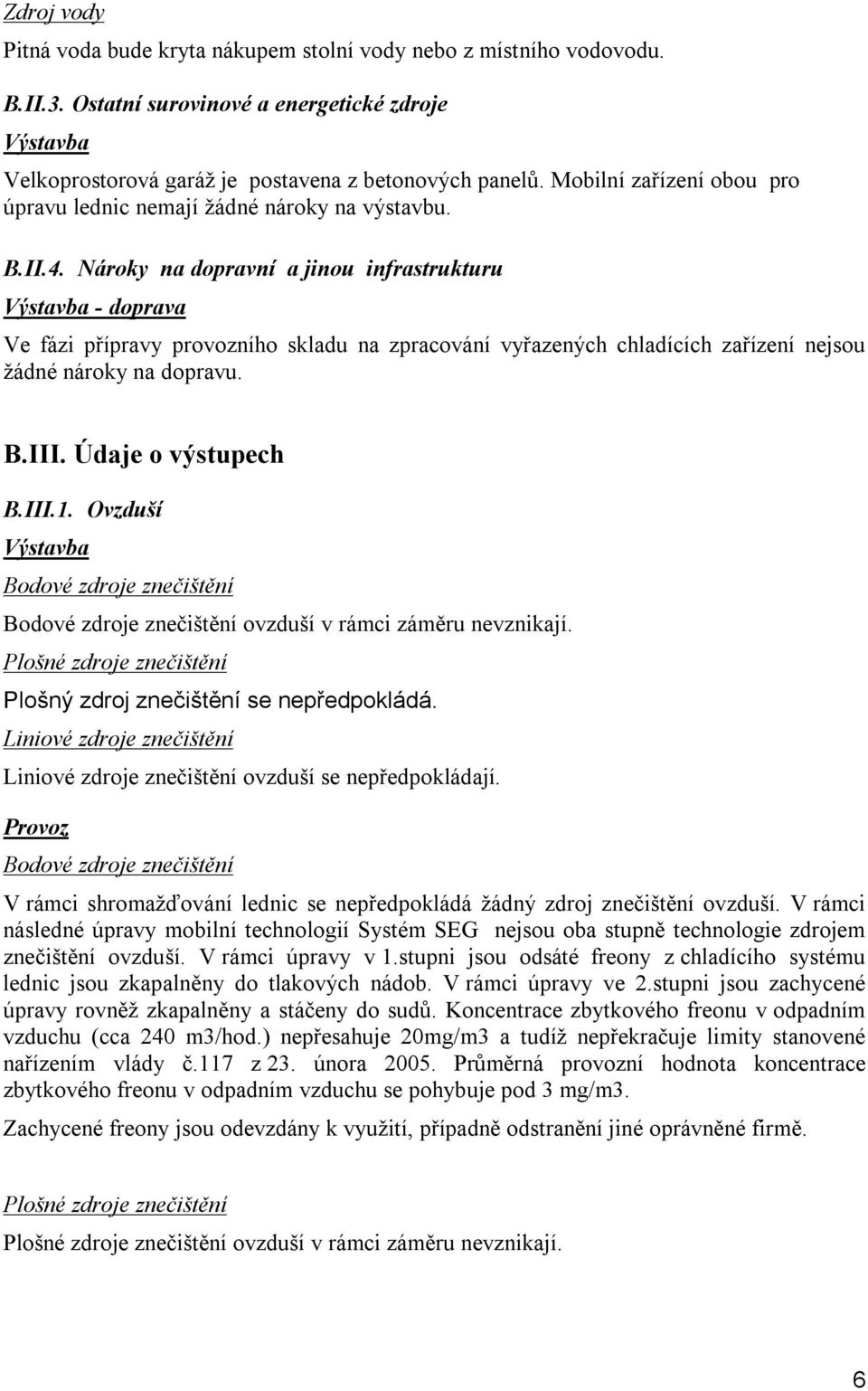 Zdroj vody

Pitná voda bude kryta nákupem stolní vody nebo z místního vodovodu.

B.II.3. Ostatní surovinové a energetické zdroje

Výstavba

Velkoprostorová garáž je postavena z betonových panelů. Mobilní zařízení obou pro úpravu lednic nemají žádné nároky na výstavbu.

B.II.4. Nároky na dopravní a jinou infrastrukturu

Výstavba - doprava

Ve fázi přípravy provozního skladu na zpracování vyřazených chladících zařízení nejsou žádné nároky na dopravu.

B.III. Údaje o výstupech

B.III.1. Ovzduší

Výstavba

Bodové zdroje znečištění

Bodové zdroje znečištění ovzduší v rámci záměru nevznikají.

Plošné zdroje znečištění

Plošný zdroj znečištění se nepředpokládá.

Liniové zdroje znečištění

Liniové zdroje znečištění ovzduší se nepředpokládají.

Provoz

Bodové zdroje znečištění

V rámci shromažďování lednic se nepředpokládá žádný zdroj znečištění ovzduší. V rámci následné úpravy mobilní technologií Systém SEG nejsou oba stupně technologie zdrojem znečištění ovzduší. V rámci úpravy v 1.stupni jsou odsáté freony z chladícího systému lednic jsou zkapalněny do tlakových nádob. V rámci úpravy ve 2.stupni jsou zachycené úpravy rovněž zkapalněny a stáčeny do sudů. Koncentrace zbytkového freonu v odpadním vzduchu (cca 240 m3/hod.) nepřesahuje 20mg/m3 a tudíž nepřekračuje limity stanovené nařízením vlády č.117 z 23. února 2005. Průměrná provozní hodnota koncentrace zbytkového freonu v odpadním vzduchu se pohybuje pod 3 mg/m3.

Zachycené freony jsou odevzdány k využití, případně odstranění jiné oprávněné firmě.

Plošné zdroje znečištění

Plošné zdroje znečištění ovzduší v rámci záměru nevznikají.

6